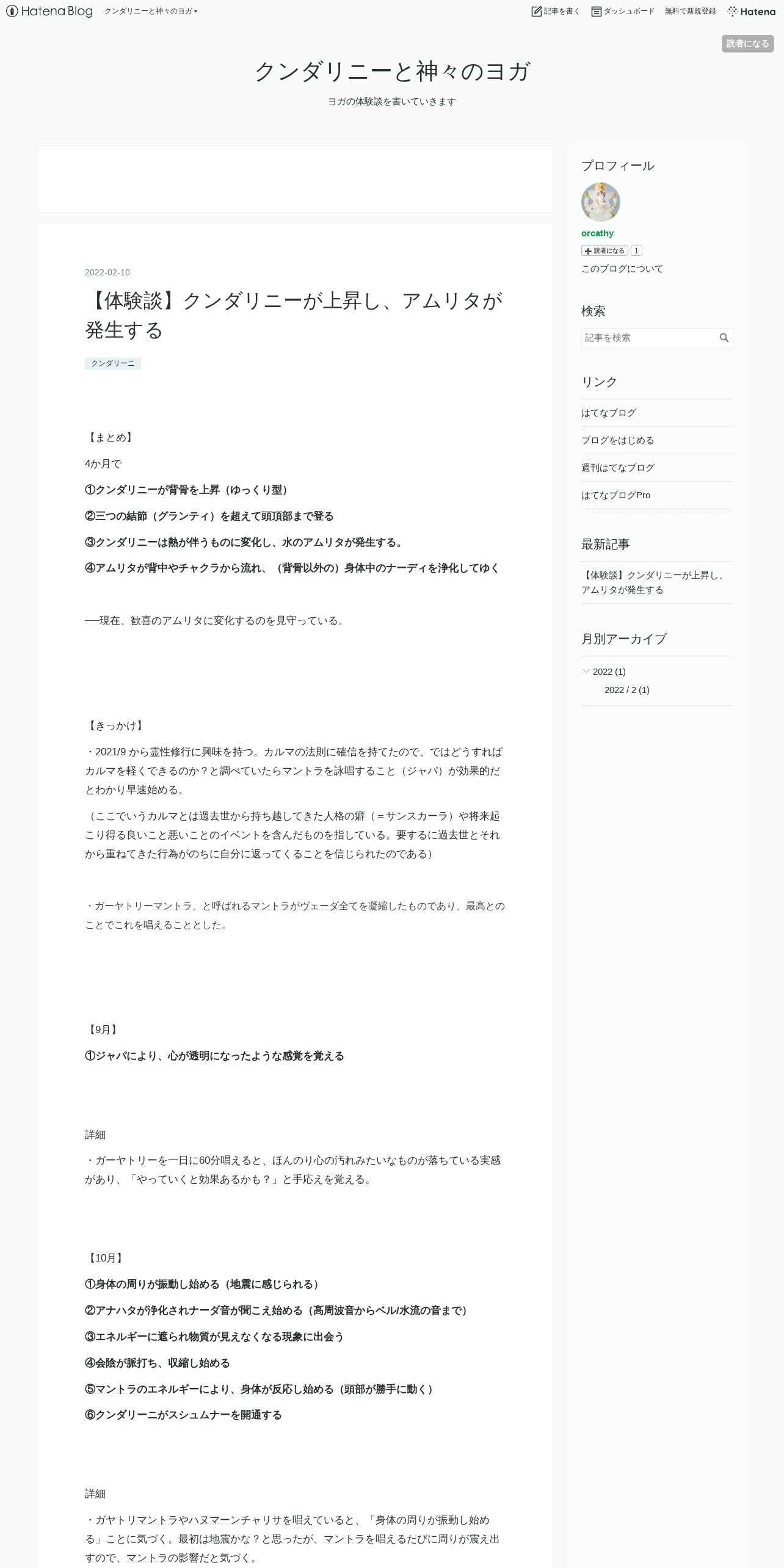 Hatena Blog クンダリニーと神々のヨガ

記事を書く ダッシュボード 無料で新規登録 Hatena

読者になる

クンダリニーと神々のヨガ

ヨガの体験談を書いていきます

2022-02-10

【体験談】クンダリニーが上昇し、アムリタが発生する

クンダリーニ

【まとめ】

4か月で

①クンダリニーが背骨を上昇（ゆっくり型）

②三つの結節（グランティ）を超えて頭頂部まで登る

③クンダリニーは熱が伴うものに変化し、水のアムリタが発生する。

④アムリタが背中やチャクラから流れ、（背骨以外の）身体中のナーディを浄化してゆく

──現在、歓喜のアムリタに変化するのを見守っている。

【きっかけ】

・2021/9 から霊性修行に興味を持つ。カルマの法則に確信を持てたので、ではどうすればカルマを軽くできるのか？と調べていたらマントラを詠唱すること（ジャパ）が効果的だとわかり早速始める。

（ここでいうカルマとは過去世から持ち越してきた人格の癖（＝サンスカーラ）や将来起こり得る良いこと悪いことのイベントを含んだものを指している。要するに過去世とそれから重ねてきた行為がのちに自分に返ってくることを信じられたのである）

・ガーヤトリーマントラ、と呼ばれるマントラがヴェーダ全てを凝縮したものであり、最高とのことでこれを唱えることとした。

【9月】

①ジャパにより、心が透明になったような感覚を覚える

詳細

・ガーヤトリーを一日に60分唱えると、ほんのり心の汚れみたいなものが落ちている実感があり、「やっていくと効果あるかも？」と手応えを覚える。

【10月】

①身体の周りが振動し始める（地震に感じられる）

②アナハタが浄化されナーダ音が聞こえ始める（高周波音からベル/水流の音まで）

③エネルギーに遮られ物質が見えなくなる現象に出会う

④会陰が脈打ち、収縮し始める

⑤マントラのエネルギーにより、身体が反応し始める（頭部が勝手に動く）

⑥クンダリーニがスシュムナーを開通する

詳細

・ガヤトリマントラやハヌマーンチャリサを唱えていると、「身体の周りが振動し始める」ことに気づく。最初は地震かな？と思ったが、マントラを唱えるたびに周りが震え出すので、マントラの影響だと気づく。

プロフィール

orcathy

読者になる 1

このブログについて

検索

記事を検索

リンク

はてなブログ

ブログをはじめる

週刊はてなブログ

はてなブログPro

最新記事

【体験談】クンダリニーが上昇し、アムリタが発生する

月別アーカイブ

2022 (1)

2022 / 2 (1)